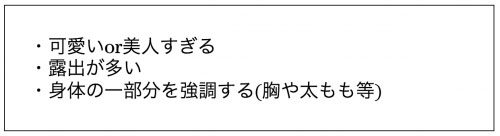 ・可愛いor美人すぎる
・露出が多い
・身体の一部分を強調する(胸や太もも等)